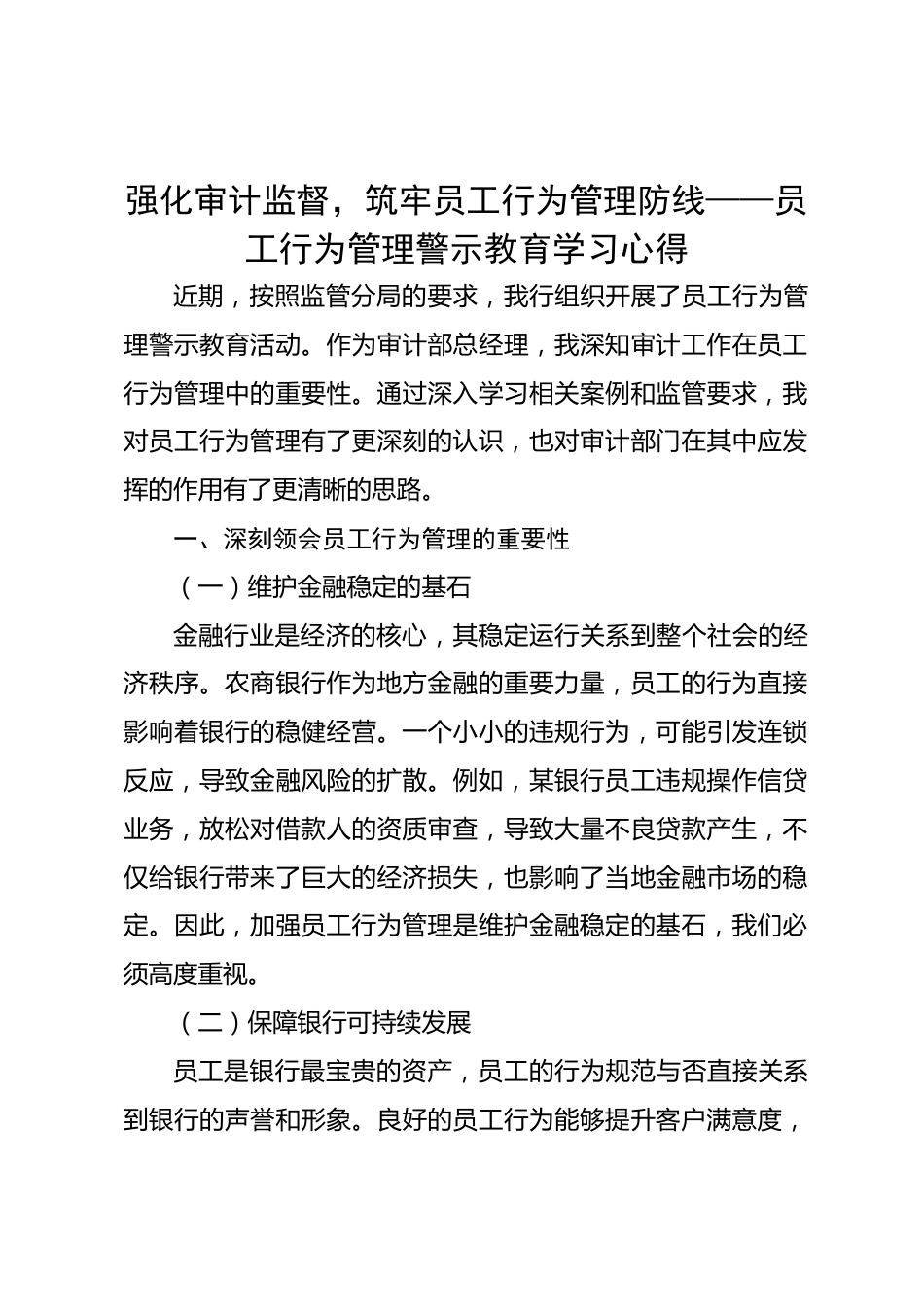 强化审计监督，筑牢员工行为管理防线——员工行为管理警示教育学习心得

近期，按照监管分局的要求，我行组织开展了员工行为管理警示教育活动。作为审计部总经理，我深知审计工作在员工行为管理中的重要性。通过深入学习相关案例和监管要求，我对员工行为管理有了更深刻的认识，也对审计部门在其中应发挥的作用有了更清晰的思路。

一、深刻领会员工行为管理的重要性

（一）维护金融稳定的基石

金融行业是经济的核心，其稳定运行关系到整个社会的经济秩序。农商银行作为地方金融的重要力量，员工的行为直接影响着银行的稳健经营。一个小小的违规行为，可能引发连锁反应，导致金融风险的扩散。例如，某银行员工违规操作信贷业务，放松对借款人的资质审查，导致大量不良贷款产生，不仅给银行带来了巨大的经济损失，也影响了当地金融市场的稳定。因此，加强员工行为管理是维护金融稳定的基石，我们必须高度重视。

（二）保障银行可持续发展

员工是银行最宝贵的资产，员工的行为规范与否直接关系到银行的声誉和形象。良好的员工行为能够提升客户满意度，